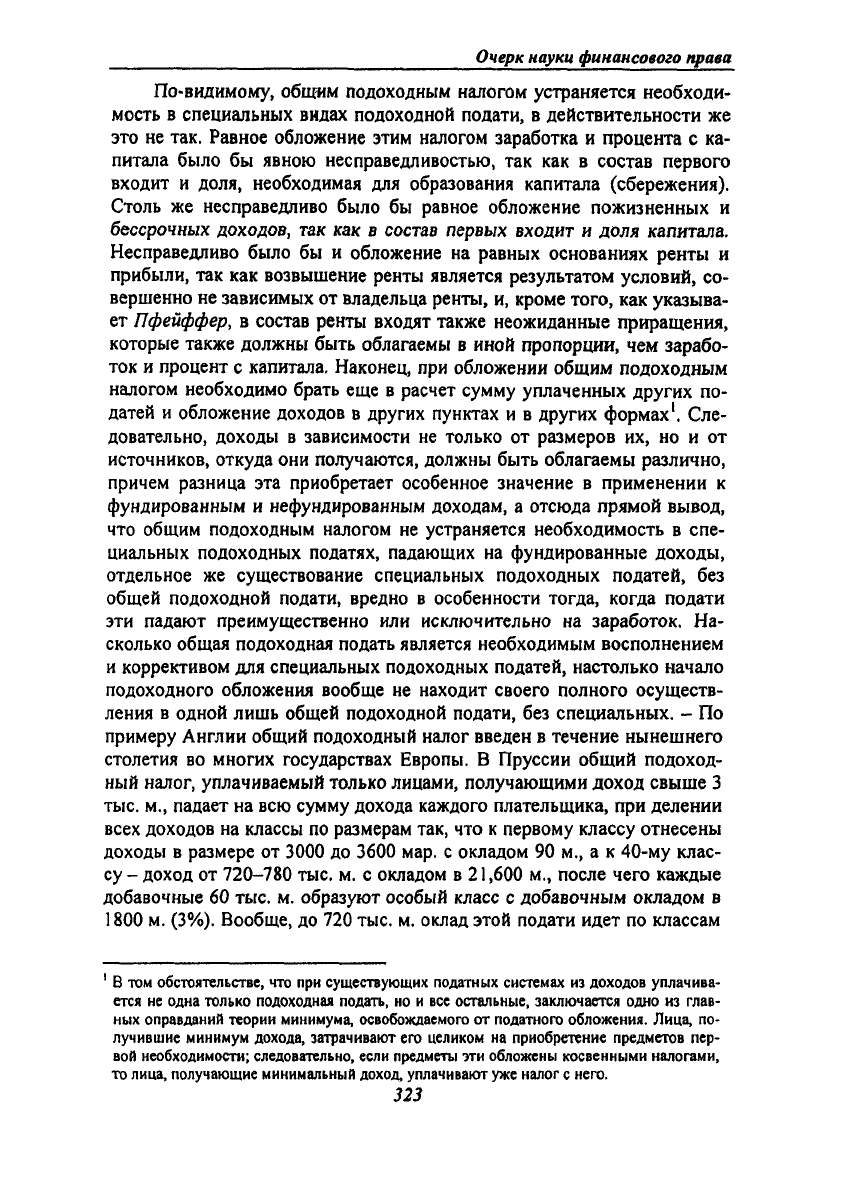 Очерк науки финансового права

По-видимому, общим подоходным налогом устраняется необходимость в специальных видах подоходной подати, в действительности же это не так. Равное обложение этим налогом заработка и процента с капитала было бы явною несправедливостью, так как в состав первого входит и доля, необходимая для образования капитала (сбережения). Столь же несправедливо было бы равное обложение пожизненных и бессрочных доходов, так как в состав первых входит и доля капитала. Несправедливо было бы и обложение на равных основаниях ренты и прибыли, так как возвышение ренты является результатом условий, совершенно не зависимых от владельца ренты, и, кроме того, как указывает Пфейффер, в состав ренты входят также неожиданные приращения, которые также должны быть облагаемы в иной пропорции, чем заработок и процент с капитала. Наконец, при обложении общим подоходным налогом необходимо брать еще в расчет сумму уплаченных других податей и обложение доходов в других пунктах и в других формах$^1$. Следовательно, доходы в зависимости не только от размеров их, но и от источников, откуда они получаются, должны быть облагаемы различно, причем разница эта приобретает особенное значение в применении к фундированным и нефундированным доходам, а отсюда прямой вывод, что общим подоходным налогом не устраняется необходимость в специальных подоходных податях, падающих на фундированные доходы, отдельное же существование специальных подоходных податей, без общей подоходной подати, вредно в особенности тогда, когда подати эти падают преимущественно или исключительно на заработок. Насколько общая подоходная подать является необходимым восполнением и коррективом для специальных подоходных податей, настолько начало подоходного обложения вообще не находит своего полного осуществления в одной лишь общей подоходной подати, без специальных. – По примеру Англии общий подоходный налог введен в течение нынешнего столетия во многих государствах Европы. В Пруссии общий подоходный налог, уплачиваемый только лицами, получающими доход свыше 3 тыс. м., падает на всю сумму дохода каждого плательщика, при делении всех доходов на классы по размерам так, что к первому классу отнесены доходы в размере от 3000 до 3600 мар. с окладом 90 м., а к 40-му классу – доход от 720–780 тыс. м. с окладом в 21,600 м., после чего каждые добавочные 60 тыс. м. образуют особый класс с добавочным окладом в 1800 м. (3%). Вообще, до 720 тыс. м. оклад этой подати идет по классам

$^1$ В том обстоятельстве, что при существующих податных системах из доходов уплачивается не одна только подоходная подать, но и все остальные, заключается одно из главных оправданий теории минимума, освобождаемого от податного обложения. Лица, получившие минимум дохода, затрачивают его целиком на приобретение предметов первой необходимости; следовательно, если предметы эти обложены косвенными налогами, то лица, получающие минимальный доход, уплачивают уже налог с него.

323